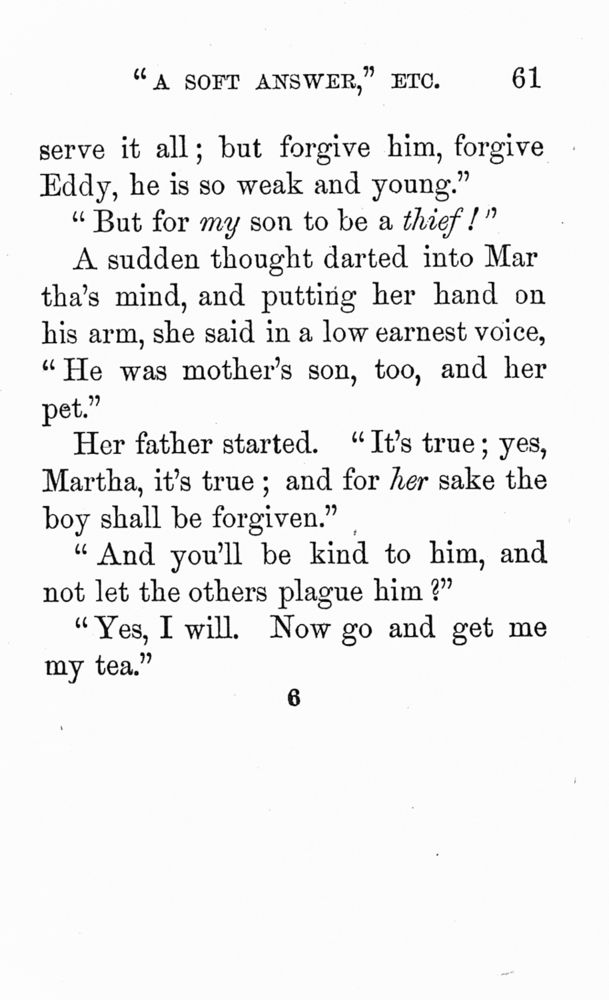 "A SOFT ANSWER," ETC. 61

serve it all; but forgive him, forgive Eddy, he is so weak and young."

"But for my son to be a thief!"

A sudden thought darted into Martha's mind, and putting her hand on his arm, she said in a low earnest voice, "He was mother's son, too, and her pet."

Her father started. "It's true; yes, Martha, it's true; and for her sake the boy shall be forgiven."

"And you'll be kind to him, and not let the others plague him?"

"Yes, I will. Now go and get me my tea."

6